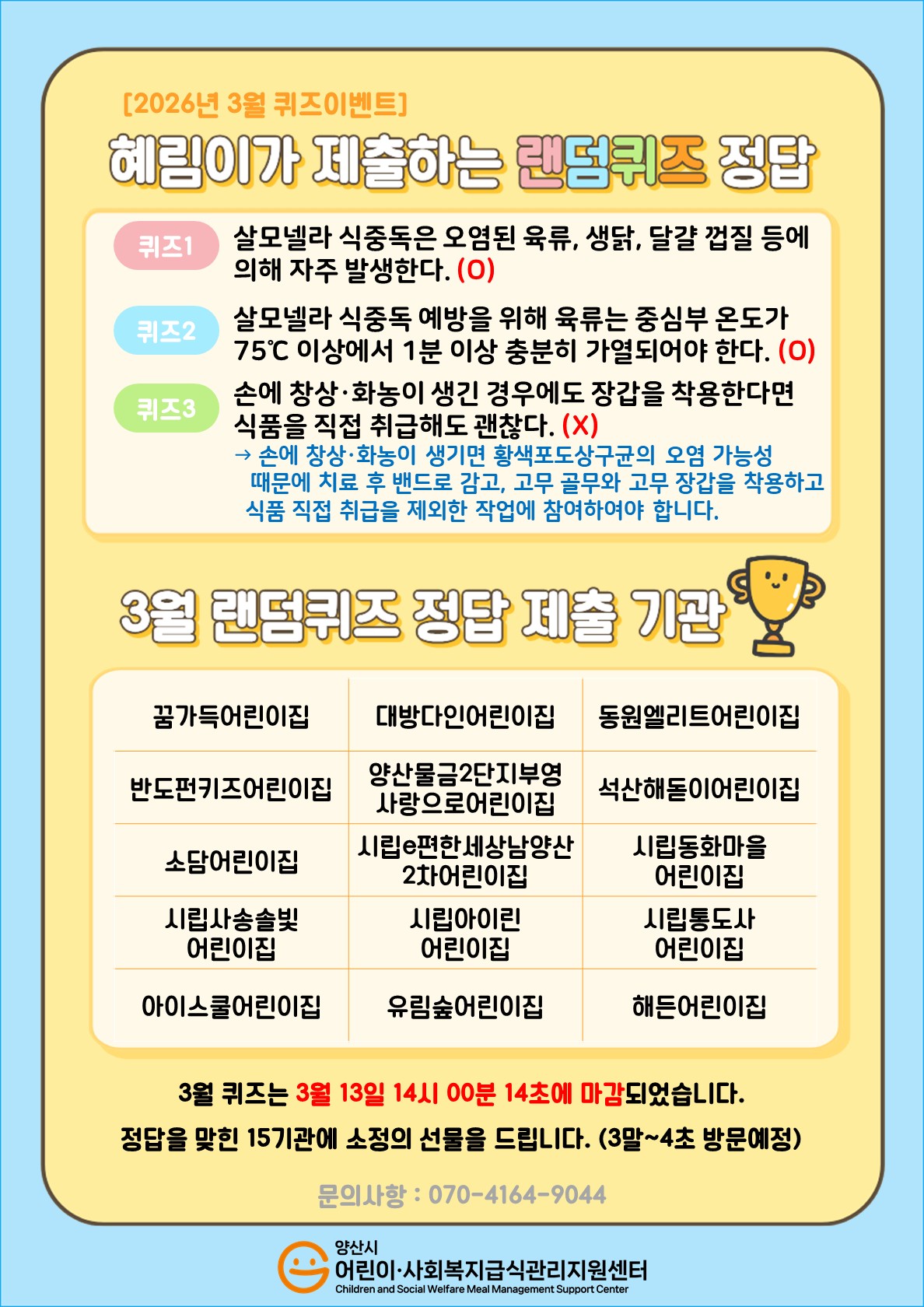 [2026년 3월 퀴즈이벤트]

혜림이가 제출하는 랜덤퀴즈 정답

퀴즈1 살모넬라 식중독은 오염된 육류, 생닭, 달걀 껍질 등에 의해 자주 발생한다. (O)

퀴즈2 살모넬라 식중독 예방을 위해 육류는 중심부 온도가 75℃ 이상에서 1분 이상 충분히 가열되어야 한다. (O)

퀴즈3 손에 창상·화농이 생긴 경우에도 장갑을 착용한다면 식품을 직접 취급해도 괜찮다. (X)

→ 손에 창상·화농이 생기면 황색포도상구균의 오염 가능성 때문에 치료 후 밴드로 감고, 고무 골무와 고무 장갑을 착용하고 식품 직접 취급을 제외한 작업에 참여하여야 합니다.

3월 랜덤퀴즈 정답 제출 기관

| 꿈가득어린이집 | 대방다인어린이집 | 동원엘리트어린이집 |
|---|---|---|
| 반도펀키즈어린이집 | 양산물금2단지부영 사랑으로어린이집 | 석산해돋이어린이집 |
| 소담어린이집 | 시립e편한세상남양산 2차어린이집 | 시립동화마을 어린이집 |
| 시립사송솔빛 어린이집 | 시립아이린 어린이집 | 시립통도사 어린이집 |
| 아이스쿨어린이집 | 유림숲어린이집 | 해든어린이집 |

3월 퀴즈는 3월 13일 14시 00분 14초에 마감되었습니다.

정답을 맞힌 15기관에 소정의 선물을 드립니다. (3말~4초 방문예정)

문의사항 : 070-4164-9044

양산시
어린이·사회복지급식관리지원센터
Children and Social Welfare Meal Management Support Center